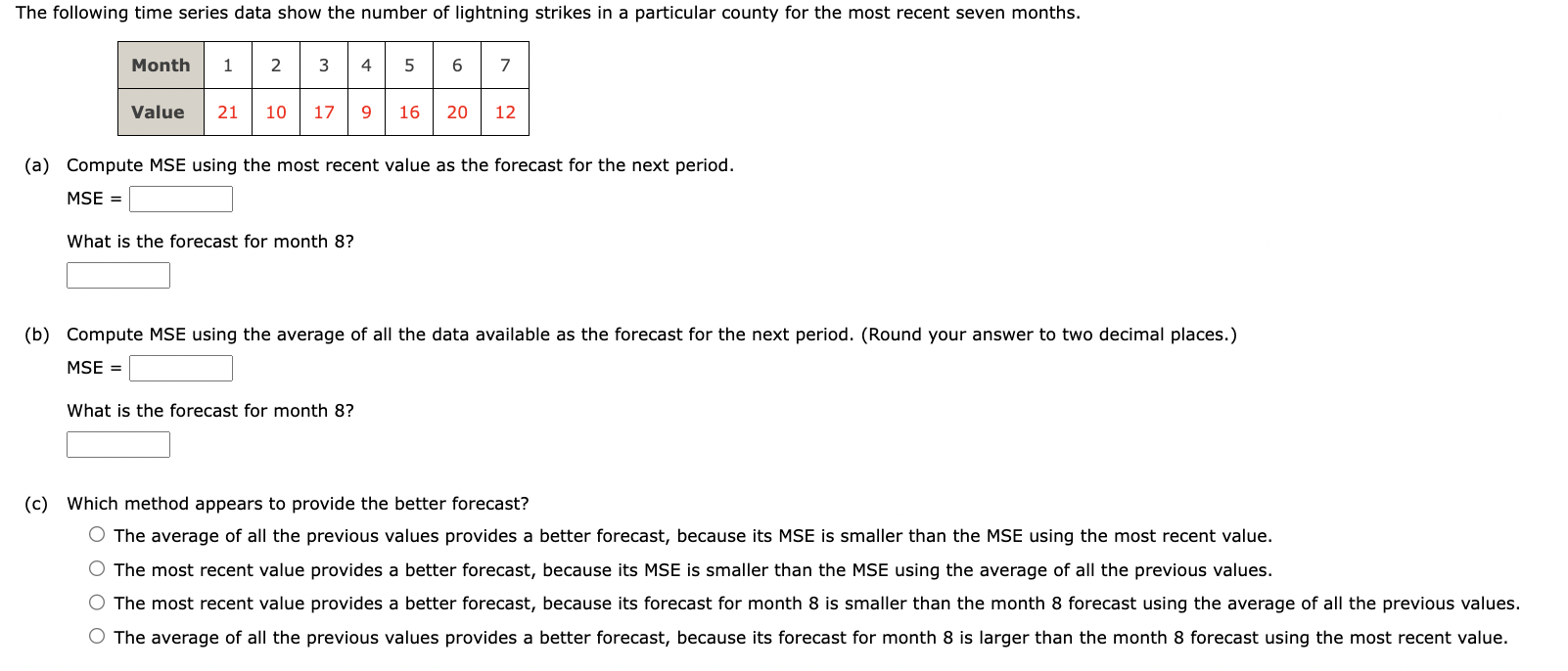 The following time series data show the number of lightning strikes in a particular county for the most recent seven months.

| Month | 1 | 2 | 3 | 4 | 5 | 6 | 7 |
|---|---|---|---|---|---|---|---|
| Value | 21 | 10 | 17 | 9 | 16 | 20 | 12 |

(a) Compute MSE using the most recent value as the forecast for the next period.

MSE =

What is the forecast for month 8?

(b) Compute MSE using the average of all the data available as the forecast for the next period. (Round your answer to two decimal places.)

MSE =

What is the forecast for month 8?

(c) Which method appears to provide the better forecast?

The average of all the previous values provides a better forecast, because its MSE is smaller than the MSE using the most recent value.

The most recent value provides a better forecast, because its MSE is smaller than the MSE using the average of all the previous values.

The most recent value provides a better forecast, because its forecast for month 8 is smaller than the month 8 forecast using the average of all the previous values.

The average of all the previous values provides a better forecast, because its forecast for month 8 is larger than the month 8 forecast using the most recent value.